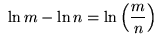 $\ln m - \ln n = \ln\left(\frac{m}{n}\right)$